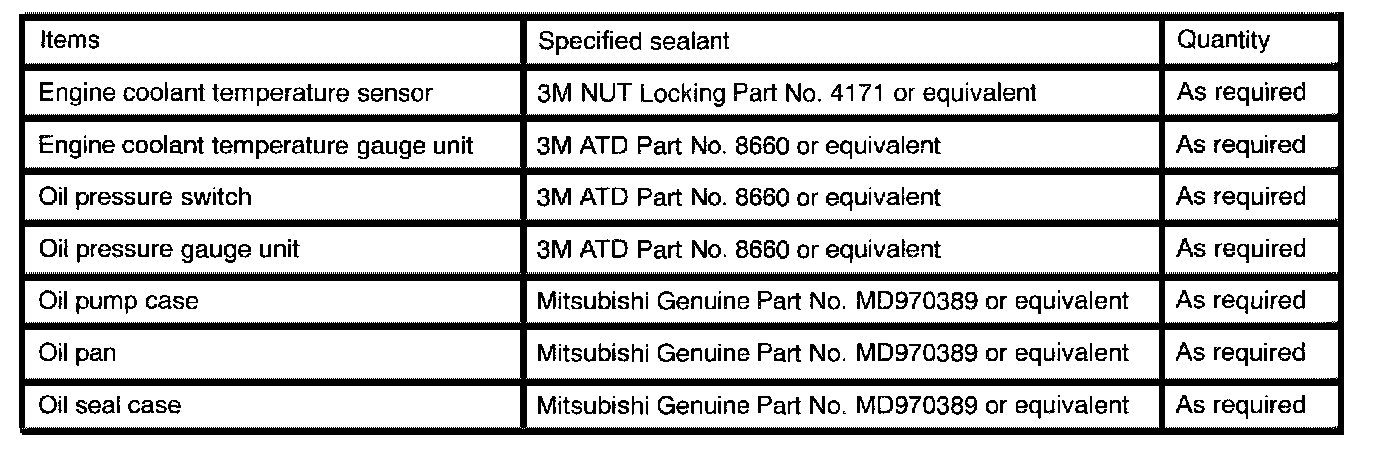 | Items | Specified sealant | Quantity |
|---|---|---|
| Engine coolant temperature sensor | 3M NUT Locking Part No. 4171 or equivalent | As required |
| Engine coolant temperature gauge unit | 3M ATD Part No. 8660 or equivalent | As required |
| Oil pressure switch | 3M ATD Part No. 8660 or equivalent | As required |
| Oil pressure gauge unit | 3M ATD Part No. 8660 or equivalent | As required |
| Oil pump case | Mitsubishi Genuine Part No. MD970389 or equivalent | As required |
| Oil pan | Mitsubishi Genuine Part No. MD970389 or equivalent | As required |
| Oil seal case | Mitsubishi Genuine Part No. MD970389 or equivalent | As required |